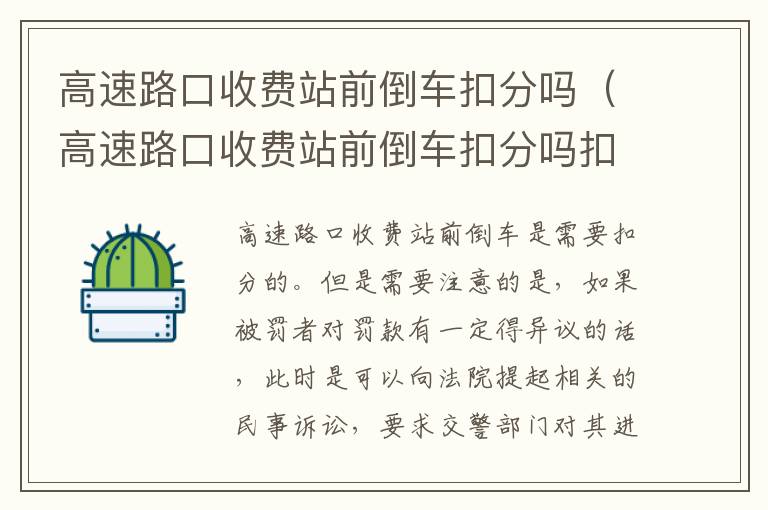 高速路口收费站前倒车扣分吗（高速路口收费站前倒车扣分吗扣

高速路口收费站前倒车是需要扣分的。但是需要注意的是，如果被罚者对罚款有一定得异议的话，此时是可以向法院提起相关的民事诉讼，要求交警部门对其进